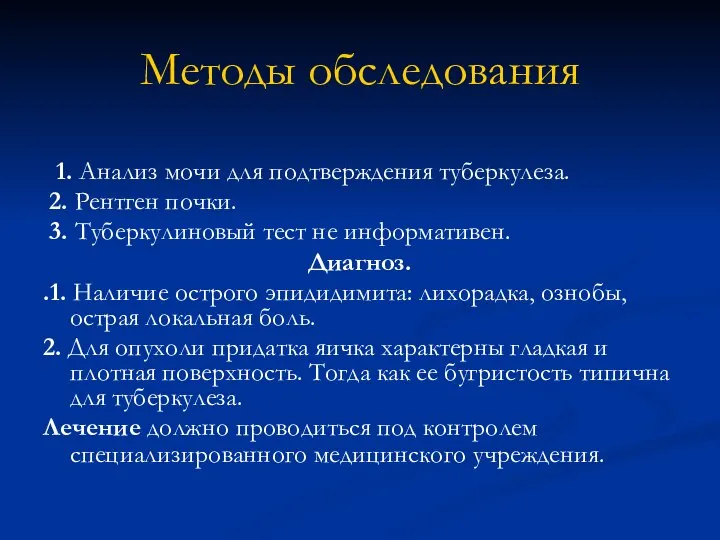 Методы обследования

1. Анализ мочи для подтверждения туберкулеза.
2. Рентген почки.
3. Туберкулиновый тест не информативен.

Диагноз.

.1. Наличие острого эпидидимита: лихорадка, ознобы, острая локальная боль.
2. Для опухоли придатка яичка характерны гладкая и плотная поверхность. Тогда как ее бугристость типична для туберкулеза.
Лечение должно проводиться под контролем специализированного медицинского учреждения.